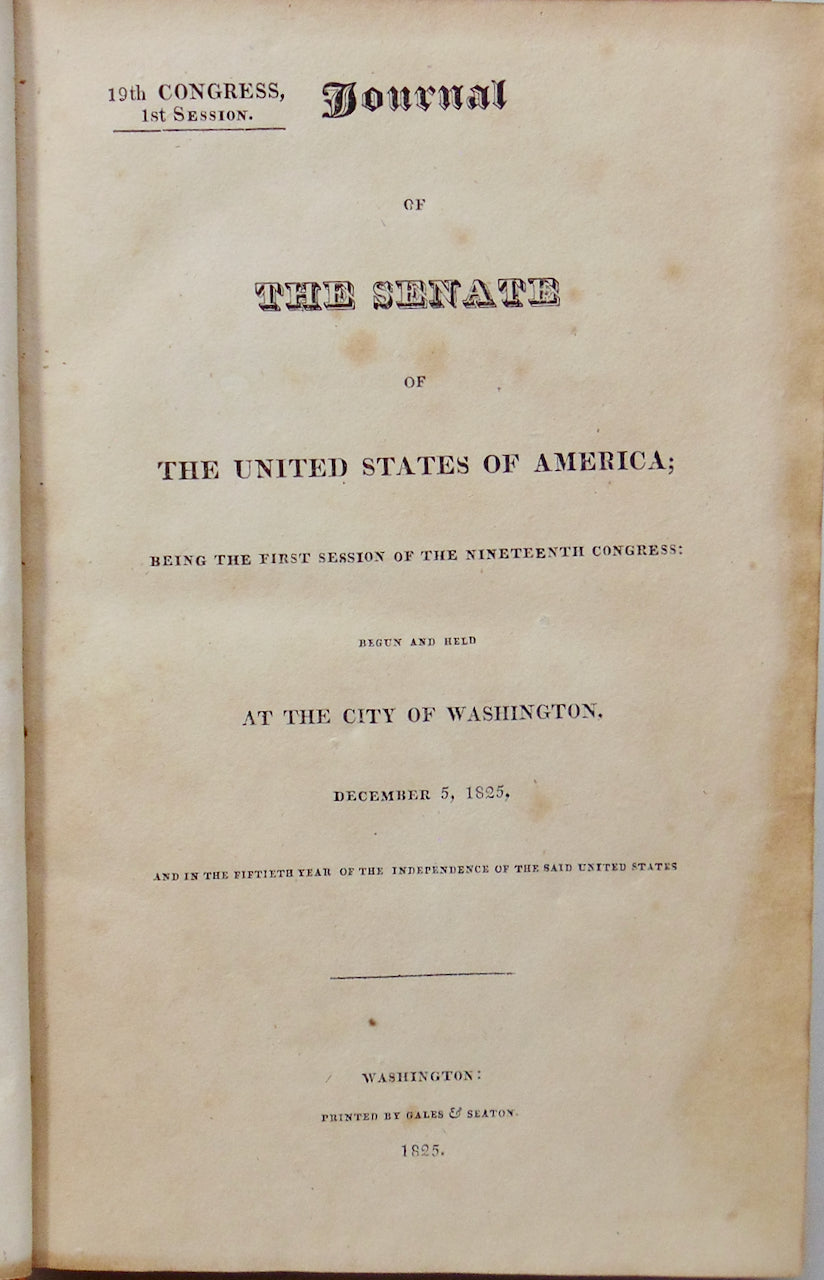 19th CONGRESS,
1st SESSION.

Journal

OF

THE SENATE

OF

THE UNITED STATES OF AMERICA;

BEING THE FIRST SESSION OF THE NINETEENTH CONGRESS:

BEGUN AND HELD

AT THE CITY OF WASHINGTON,

DECEMBER 5, 1825,

AND IN THE FIFTIETH YEAR OF THE INDEPENDENCE OF THE SAID UNITED STATES

WASHINGTON:

PRINTED BY GALES & SEATON.

1825.